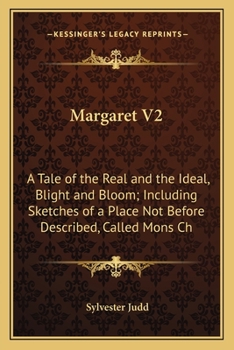 —KESSINGER'S LEGACY REPRINTS—

Margaret V2

A Tale of the Real and the Ideal, Blight and Bloom; Including Sketches of a Place Not Before Described, Called Mons Ch

Sylvester Judd